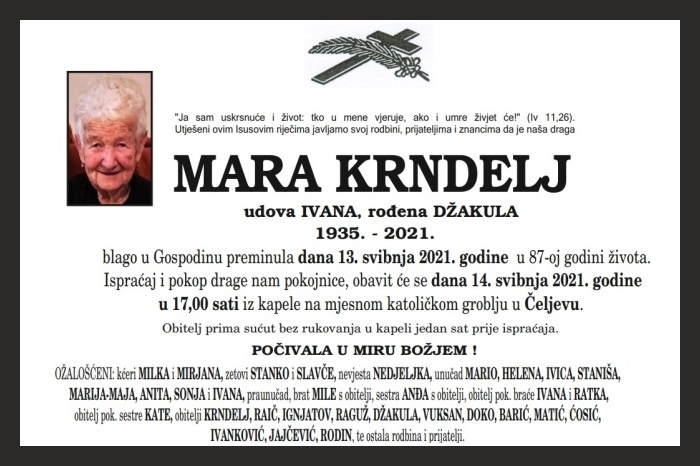 "Ja sam uskrsnuće i život: tko u mene vjeruje, ako i umre živjet će!" (Iv 11,26).
Utješeni ovim Isusovim riječima javljamo svoj rodbini, prijateljima i znancima da je naša draga

MARA KRNDELJ

udova IVANA, rođena DŽAKULA
1935. - 2021.

blago u Gospodinu preminula dana 13. svibnja 2021. godine u 87-oj godini života.
Ispraćaj i pokop drage nam pokojnice, obavit će se dana 14. svibnja 2021. godine u 17,00 sati iz kapele na mjesnom katoličkom groblju u Čeljevu.

Obitelj prima sućut bez rukovanja u kapeli jedan sat prije ispraćaja.

POČIVALA U MIRU BOŽJEM !

OŽALOŠĆENI: kćeri MILKA i MIRJANA, zetovi STANKO i SLAVČE, nevjesta NEDJELJKA, unučad MARIO, HELENA, IVICA, STANIŠA, MARIJA-MAJA, ANITA, SONJA i IVANA, praunučad, brat MILE s obitelji, sestra ANĐA s obitelji, obitelj pok. braće IVANA i RATKA, obitelj pok. sestre KATE, obitelji KRNDELJ, RAIČ, IGNJATOV, RAGUŽ, DŽAKULA, VUKSAN, DOKO, BARIĆ, MATIĆ, ĆOSIĆ, IVANKOVIĆ, JAJČEVIĆ, RODIN, te ostala rodbina i prijatelji.